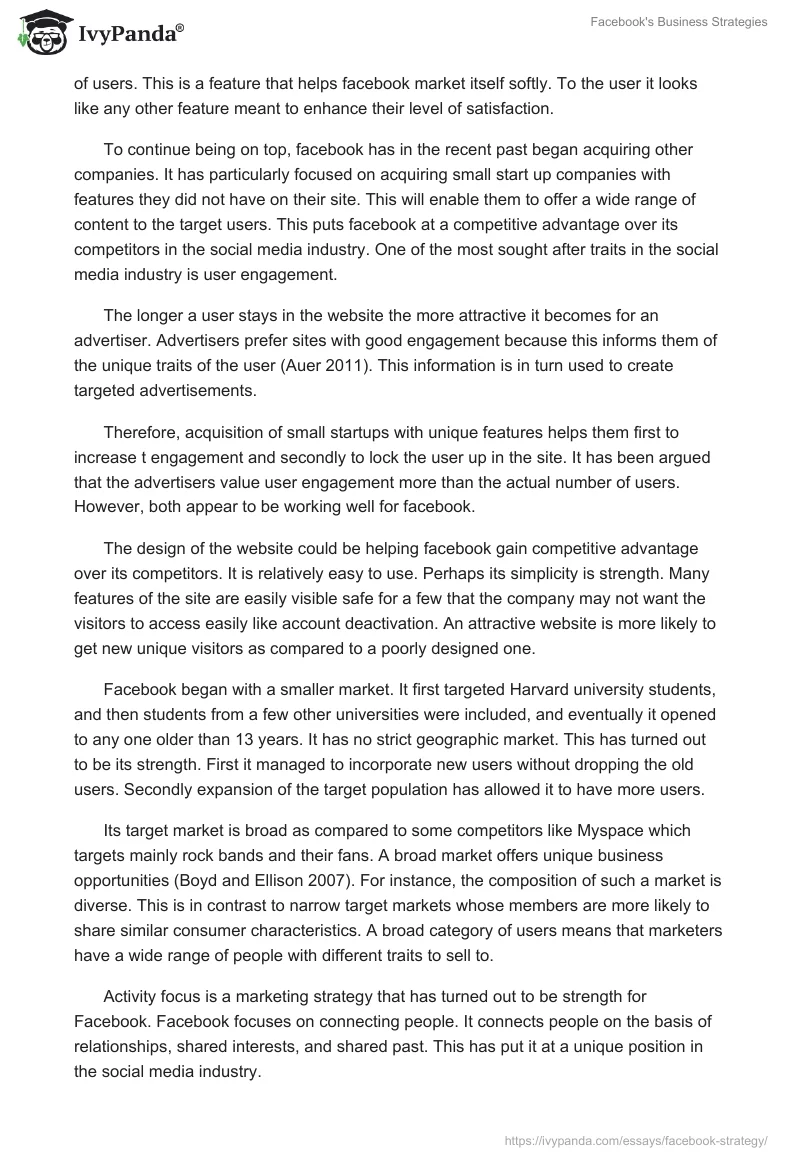 IvyPanda®

Facebook's Business Strategies

of users. This is a feature that helps facebook market itself softly. To the user it looks like any other feature meant to enhance their level of satisfaction.

To continue being on top, facebook has in the recent past began acquiring other companies. It has particularly focused on acquiring small start up companies with features they did not have on their site. This will enable them to offer a wide range of content to the target users. This puts facebook at a competitive advantage over its competitors in the social media industry. One of the most sought after traits in the social media industry is user engagement.

The longer a user stays in the website the more attractive it becomes for an advertiser. Advertisers prefer sites with good engagement because this informs them of the unique traits of the user (Auer 2011). This information is in turn used to create targeted advertisements.

Therefore, acquisition of small startups with unique features helps them first to increase t engagement and secondly to lock the user up in the site. It has been argued that the advertisers value user engagement more than the actual number of users. However, both appear to be working well for facebook.

The design of the website could be helping facebook gain competitive advantage over its competitors. It is relatively easy to use. Perhaps its simplicity is strength. Many features of the site are easily visible safe for a few that the company may not want the visitors to access easily like account deactivation. An attractive website is more likely to get new unique visitors as compared to a poorly designed one.

Facebook began with a smaller market. It first targeted Harvard university students, and then students from a few other universities were included, and eventually it opened to any one older than 13 years. It has no strict geographic market. This has turned out to be its strength. First it managed to incorporate new users without dropping the old users. Secondly expansion of the target population has allowed it to have more users.

Its target market is broad as compared to some competitors like Myspace which targets mainly rock bands and their fans. A broad market offers unique business opportunities (Boyd and Ellison 2007). For instance, the composition of such a market is diverse. This is in contrast to narrow target markets whose members are more likely to share similar consumer characteristics. A broad category of users means that marketers have a wide range of people with different traits to sell to.

Activity focus is a marketing strategy that has turned out to be strength for Facebook. Facebook focuses on connecting people. It connects people on the basis of relationships, shared interests, and shared past. This has put it at a unique position in the social media industry.

https://ivypanda.com/essays/facebook-strategy/